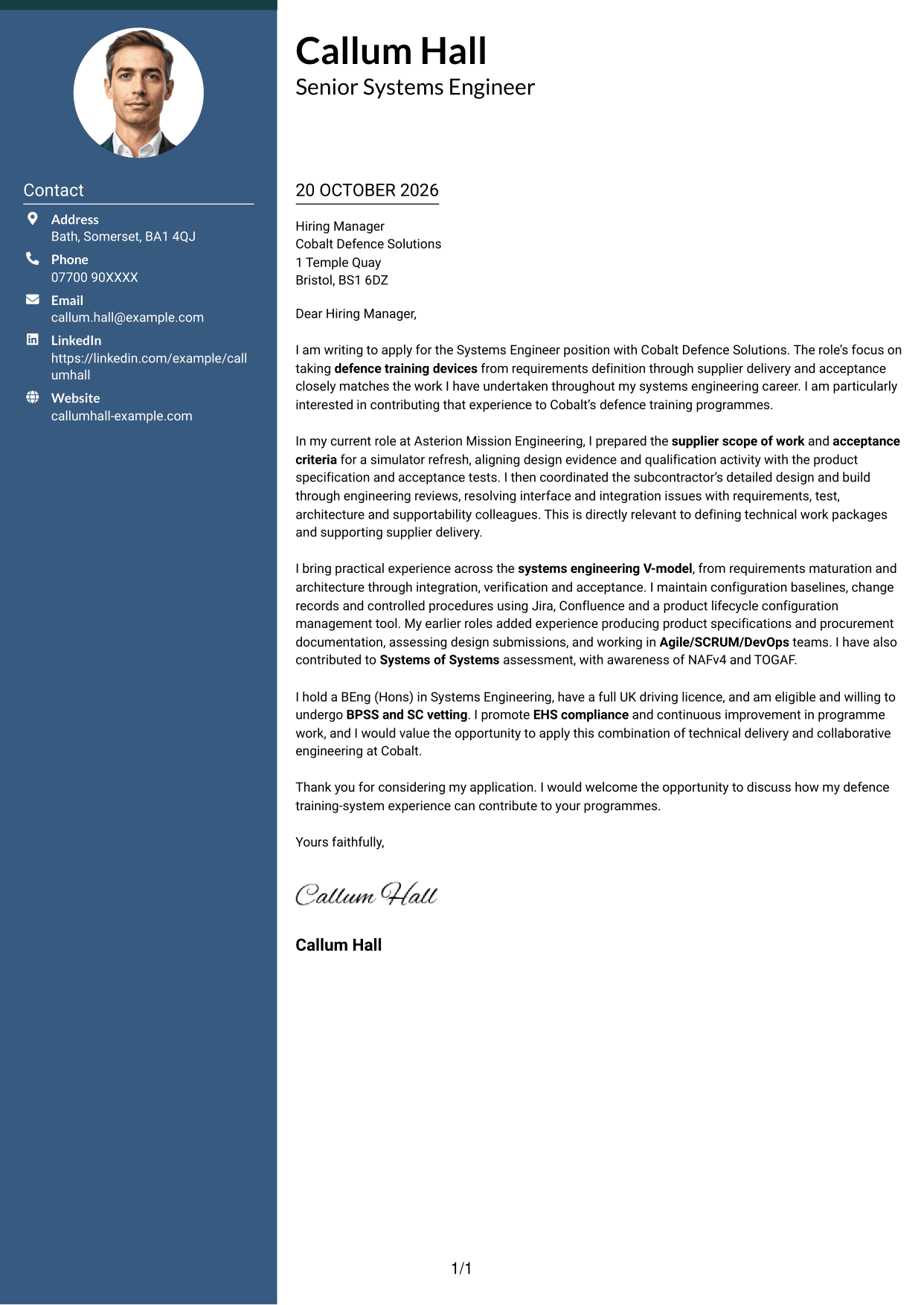 Contact

Address
Bath, Somerset, BA1 4QJ

Phone
07700 90XXXX

Email
callum.hall@example.com

LinkedIn
https://linkedin.com/example/callumhall

Website
callumhall-example.com

Callum Hall
Senior Systems Engineer

20 OCTOBER 2026

Hiring Manager
Cobalt Defence Solutions
1 Temple Quay
Bristol, BS1 6DZ

Dear Hiring Manager,

I am writing to apply for the Systems Engineer position with Cobalt Defence Solutions. The role's focus on taking defence training devices from requirements definition through supplier delivery and acceptance closely matches the work I have undertaken throughout my systems engineering career. I am particularly interested in contributing that experience to Cobalt's defence training programmes.

In my current role at Asterion Mission Engineering, I prepared the supplier scope of work and acceptance criteria for a simulator refresh, aligning design evidence and qualification activity with the product specification and acceptance tests. I then coordinated the subcontractor's detailed design and build through engineering reviews, resolving interface and integration issues with requirements, test, architecture and supportability colleagues. This is directly relevant to defining technical work packages and supporting supplier delivery.

I bring practical experience across the systems engineering V-model, from requirements maturation and architecture through integration, verification and acceptance. I maintain configuration baselines, change records and controlled procedures using Jira, Confluence and a product lifecycle configuration management tool. My earlier roles added experience producing product specifications and procurement documentation, assessing design submissions, and working in Agile/SCRUM/DevOps teams. I have also contributed to Systems of Systems assessment, with awareness of NAFv4 and TOGAF.

I hold a BEng (Hons) in Systems Engineering, have a full UK driving licence, and am eligible and willing to undergo BPSS and SC vetting. I promote EHS compliance and continuous improvement in programme work, and I would value the opportunity to apply this combination of technical delivery and collaborative engineering at Cobalt.

Thank you for considering my application. I would welcome the opportunity to discuss how my defence training-system experience can contribute to your programmes.

Yours faithfully,

Callum Hall

Callum Hall

1/1